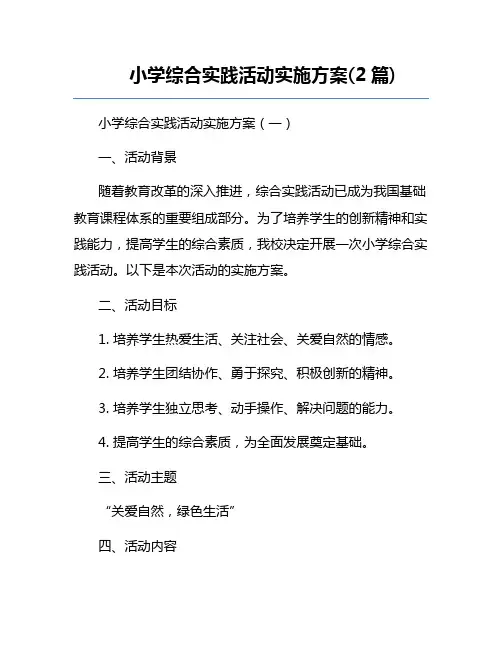 小学综合实践活动实施方案(2 篇)

小学综合实践活动实施方案（一）

一、活动背景

随着教育改革的深入推进，综合实践活动已成为我国基础教育课程体系的重要组成部分。为了培养学生的创新精神和实践能力，提高学生的综合素质，我校决定开展一次小学综合实践活动。以下是本次活动的实施方案。

二、活动目标

1. 培养学生热爱生活、关注社会、关爱自然的情感。

2. 培养学生团结协作、勇于探究、积极创新的精神。

3. 培养学生独立思考、动手操作、解决问题的能力。

4. 提高学生的综合素质，为全面发展奠定基础。

三、活动主题

“关爱自然，绿色生活”

四、活动内容